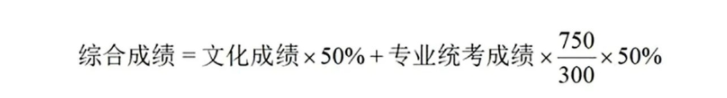 综合成绩 = 文化成绩 $\times 50\%$ + 专业统考成绩 $\times \frac{750}{300} \times 50\%$